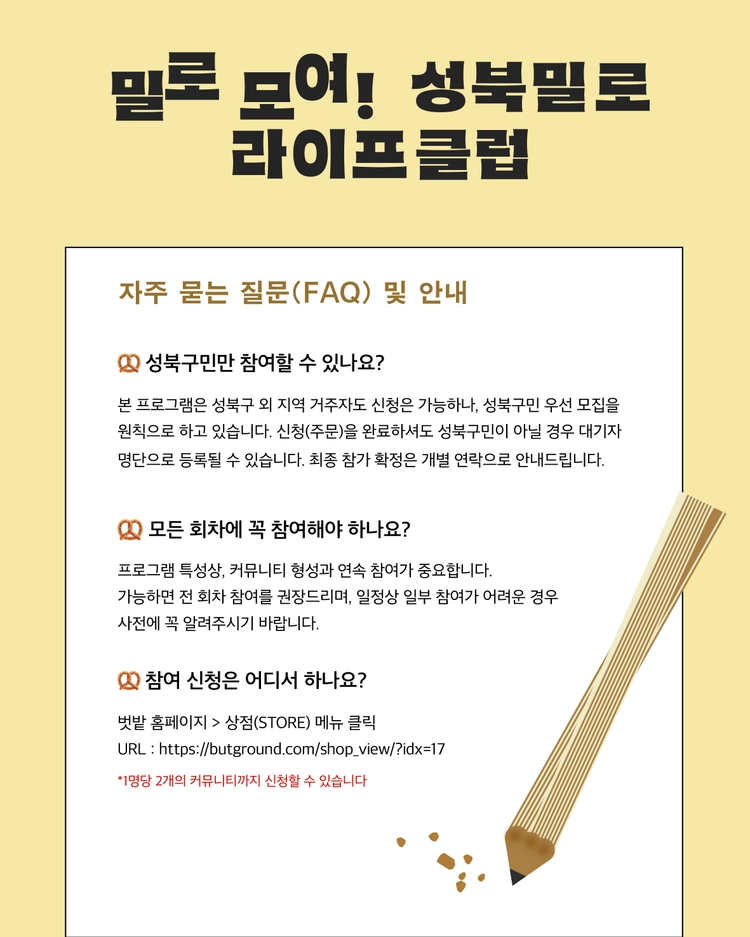 밀로 모여! 성북밀로
라이프클럽

자주 묻는 질문(FAQ) 및 안내

성북구민만 참여할 수 있나요?

본 프로그램은 성북구 외 지역 거주자도 신청은 가능하나, 성북구민 우선 모집을 원칙으로 하고 있습니다. 신청(주문)을 완료하셔도 성북구민이 아닐 경우 대기자 명단으로 등록될 수 있습니다. 최종 참가 확정은 개별 연락으로 안내드립니다.

모든 회차에 꼭 참여해야 하나요?

프로그램 특성상, 커뮤니티 형성과 연속 참여가 중요합니다.
가능하면 전 회차 참여를 권장드리며, 일정상 일부 참여가 어려운 경우
사전에 꼭 알려주시기 바랍니다.

참여 신청은 어디서 하나요?

벗밭 홈페이지 > 상점(STORE) 메뉴 클릭
URL : https://butground.com/shop_view/?idx=17

*1명당 2개의 커뮤니티까지 신청할 수 있습니다